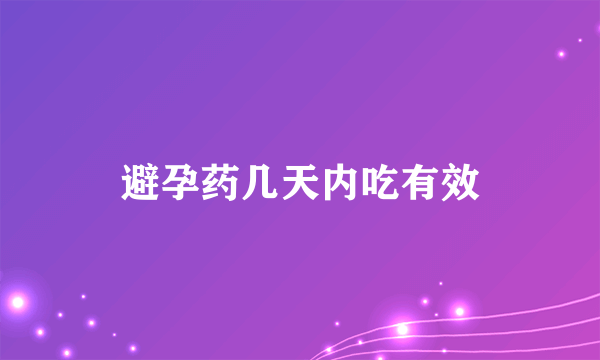 避孕药几天内吃有效